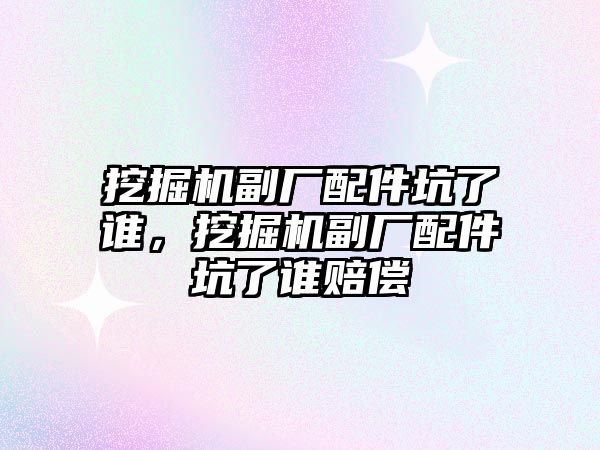 挖掘机副厂配件坑了谁，挖掘机副厂配件坑了谁赔偿